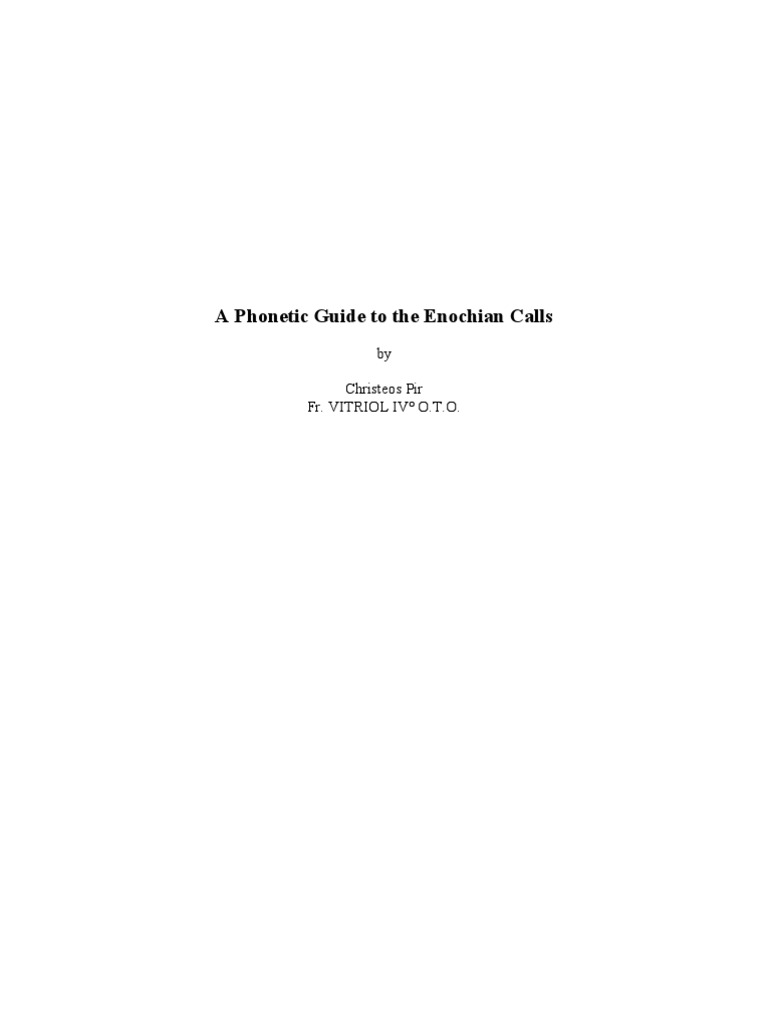 A Phonetic Guide to the Enochian Calls

by

Christeos Pir
Fr. VITRIOL IV° O.T.O.